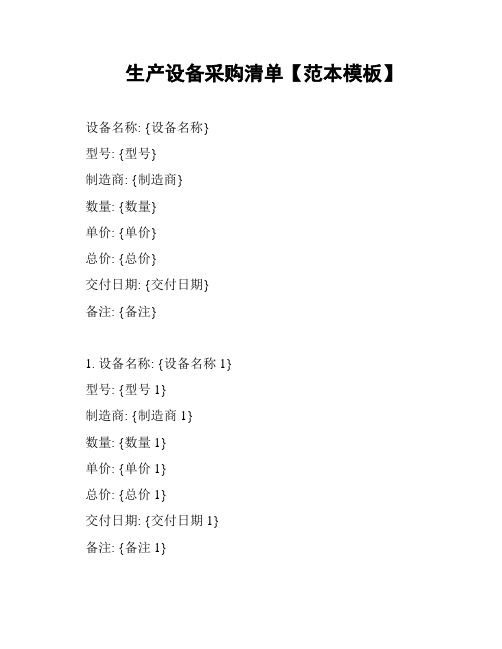 生产设备采购清单【范本模板】

设备名称: {设备名称}
型号: {型号}
制造商: {制造商}
数量: {数量}
单价: {单价}
总价: {总价}
交付日期: {交付日期}
备注: {备注}

1. 设备名称: {设备名称 1}
型号: {型号 1}
制造商: {制造商 1}
数量: {数量 1}
单价: {单价 1}
总价: {总价 1}
交付日期: {交付日期 1}
备注: {备注 1}